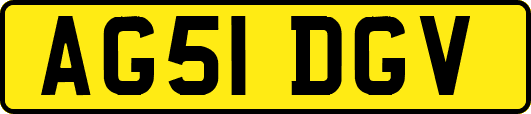 AG51 DGV